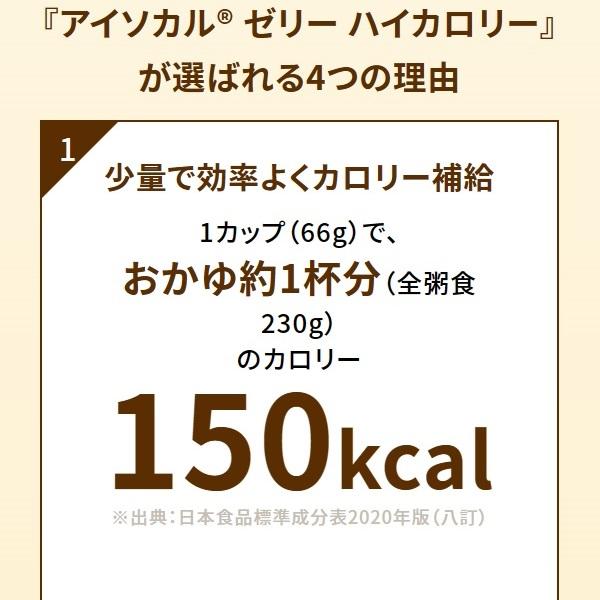 『アイソカル® ゼリー ハイカロリー』
が選ばれる4つの理由

1

少量で効率よくカロリー補給

1カップ（66g）で、
おかゆ約1杯分（全粥食230g）
のカロリー

150kcal

※出典：日本食品標準成分表2020年版（八訂）